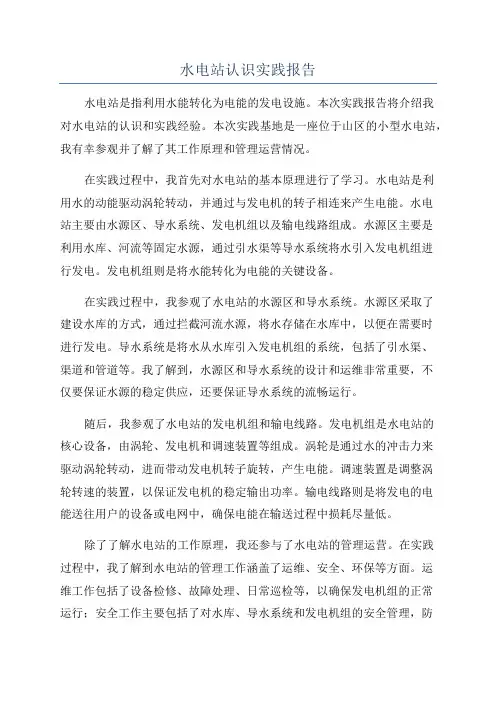 水电站认识实践报告

水电站是指利用水能转化为电能的发电设施。本次实践报告将介绍我对水电站的认识和实践经验。本次实践基地是一座位于山区的小型水电站，我有幸参观并了解了其工作原理和管理运营情况。

在实践过程中，我首先对水电站的基本原理进行了学习。水电站是利用水的动能驱动涡轮转动，并通过与发电机的转子相连来产生电能。水电站主要由水源区、导水系统、发电机组以及输电线路组成。水源区主要是利用水库、河流等固定水源，通过引水渠等导水系统将水引入发电机组进行发电。发电机组则是将水能转化为电能的关键设备。

在实践过程中，我参观了水电站的水源区和导水系统。水源区采取了建设水库的方式，通过拦截河流水源，将水存储在水库中，以便在需要时进行发电。导水系统是将水从水库引入发电机组的系统，包括了引水渠、渠道和管道等。我了解到，水源区和导水系统的设计和运维非常重要，不仅要保证水源的稳定供应，还要保证导水系统的流畅运行。

随后，我参观了水电站的发电机组和输电线路。发电机组是水电站的核心设备，由涡轮、发电机和调速装置等组成。涡轮是通过水的冲击力来驱动涡轮转动，进而带动发电机转子旋转，产生电能。调速装置是调整涡轮转速的装置，以保证发电机的稳定输出功率。输电线路则是将发电的电能送往用户的设备或电网中，确保电能在输送过程中损耗尽量低。

除了了解水电站的工作原理，我还参与了水电站的管理运营。在实践过程中，我了解到水电站的管理工作涵盖了运维、安全、环保等方面。运维工作包括了设备检修、故障处理、日常巡检等，以确保发电机组的正常运行；安全工作主要包括了对水库、导水系统和发电机组的安全管理，防